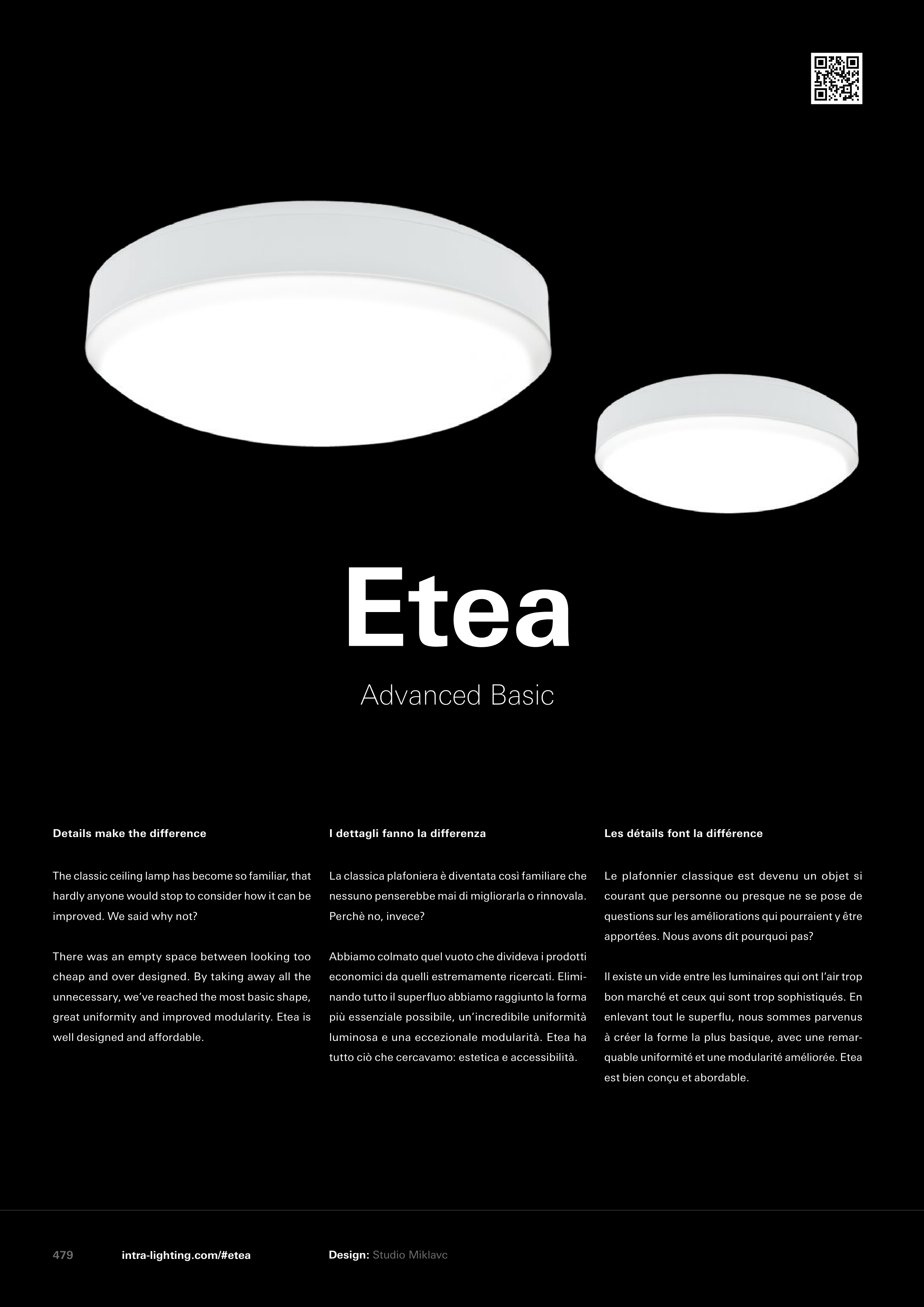 Etea

Advanced Basic

Details make the difference

The classic ceiling lamp has become so familiar, that hardly anyone would stop to consider how it can be improved. We said why not?

There was an empty space between looking too cheap and over designed. By taking away all the unnecessary, we've reached the most basic shape, great uniformity and improved modularity. Etea is well designed and affordable.

I dettagli fanno la differenza

La classica plafoniera è diventata così familiare che nessuno penserebbe mai di migliorarla o rinnovala. Perchè no, invece?

Abbiamo colmato quel vuoto che divideva i prodotti economici da quelli estremamente ricercati. Eliminando tutto il superfluo abbiamo raggiunto la forma più essenziale possibile, un'incredibile uniformità luminosa e una eccezionale modularità. Etea ha tutto ciò che cercavamo: estetica e accessibilità.

Les détails font la différence

Le plafonnier classique est devenu un objet si courant que personne ou presque ne se pose de questions sur les améliorations qui pourraient y être apportées. Nous avons dit pourquoi pas?

Il existe un vide entre les luminaires qui ont l'air trop bon marché et ceux qui sont trop sophistiqués. En enlevant tout le superflu, nous sommes parvenus à créer la forme la plus basique, avec une remarquable uniformité et une modularité améliorée. Etea est bien conçu et abordable.

479 intra-lighting.com/#etea Design: Studio Miklavc